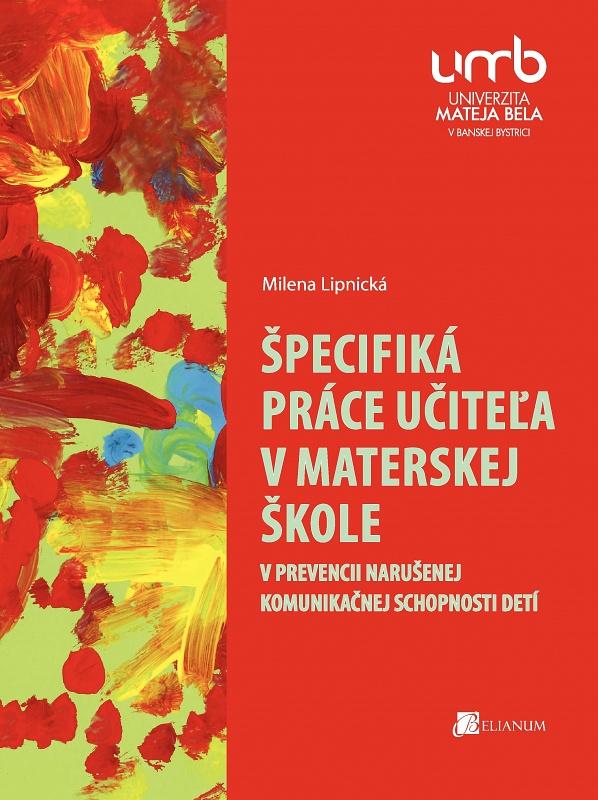 umb
UNIVERZITA
MATEJA BELA
V BANSKEJ BYSTRICI

Milena Lipnická

ŠPECIFIKÁ PRÁCE UČITEĽA V MATERSKEJ ŠKOLE

V PREVENCII NARUŠENEJ KOMUNIKAČNEJ SCHOPNOSTI DETÍ

BELIANUM